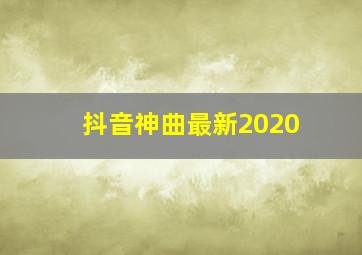 抖音神曲最新2020